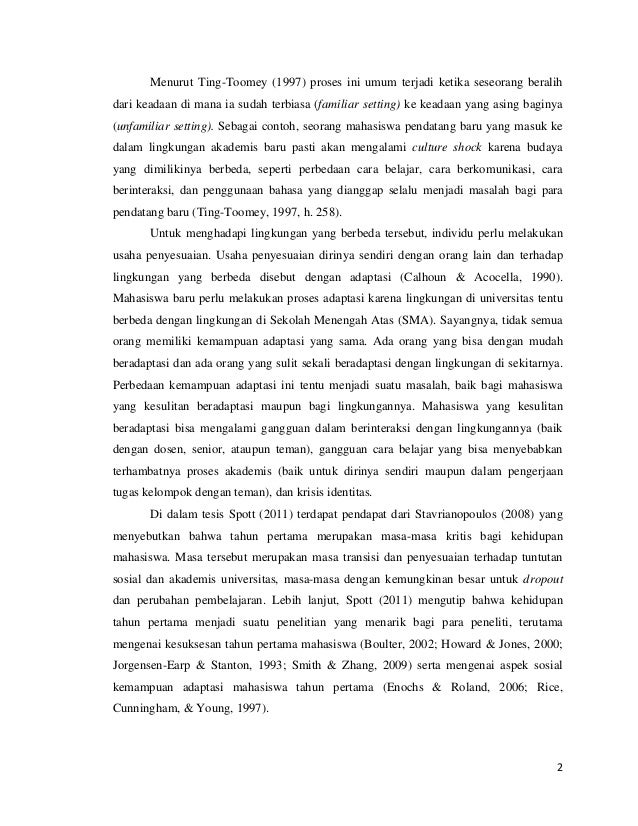 Menurut Ting-Toomey (1997) proses ini umum terjadi ketika seseorang beralih dari keadaan di mana ia sudah terbiasa (familiar setting) ke keadaan yang asing baginya (unfamiliar setting). Sebagai contoh, seorang mahasiswa pendatang baru yang masuk ke dalam lingkungan akademis baru pasti akan mengalami culture shock karena budaya yang dimilikinya berbeda, seperti perbedaan cara belajar, cara berkomunikasi, cara berinteraksi, dan penggunaan bahasa yang dianggap selalu menjadi masalah bagi para pendatang baru (Ting-Toomey, 1997, h. 258).

Untuk menghadapi lingkungan yang berbeda tersebut, individu perlu melakukan usaha penyesuaian. Usaha penyesuaian dirinya sendiri dengan orang lain dan terhadap lingkungan yang berbeda disebut dengan adaptasi (Calhoun & Acocella, 1990). Mahasiswa baru perlu melakukan proses adaptasi karena lingkungan di universitas tentu berbeda dengan lingkungan di Sekolah Menengah Atas (SMA). Sayangnya, tidak semua orang memiliki kemampuan adaptasi yang sama. Ada orang yang bisa dengan mudah beradaptasi dan ada orang yang sulit sekali beradaptasi dengan lingkungan di sekitarnya. Perbedaan kemampuan adaptasi ini tentu menjadi suatu masalah, baik bagi mahasiswa yang kesulitan beradaptasi maupun bagi lingkungannya. Mahasiswa yang kesulitan beradaptasi bisa mengalami gangguan dalam berinteraksi dengan lingkungannya (baik dengan dosen, senior, ataupun teman), gangguan cara belajar yang bisa menyebabkan terhambatnya proses akademis (baik untuk dirinya sendiri maupun dalam pengerjaan tugas kelompok dengan teman), dan krisis identitas.

Di dalam tesis Spott (2011) terdapat pendapat dari Stavrianopoulos (2008) yang menyebutkan bahwa tahun pertama merupakan masa-masa kritis bagi kehidupan mahasiswa. Masa tersebut merupakan masa transisi dan penyesuaian terhadap tuntutan sosial dan akademis universitas, masa-masa dengan kemungkinan besar untuk dropout dan perubahan pembelajaran. Lebih lanjut, Spott (2011) mengutip bahwa kehidupan tahun pertama menjadi suatu penelitian yang menarik bagi para peneliti, terutama mengenai kesuksesan tahun pertama mahasiswa (Boulter, 2002; Howard & Jones, 2000; Jorgensen-Earp & Stanton, 1993; Smith & Zhang, 2009) serta mengenai aspek sosial kemampuan adaptasi mahasiswa tahun pertama (Enochs & Roland, 2006; Rice, Cunningham, & Young, 1997).

2